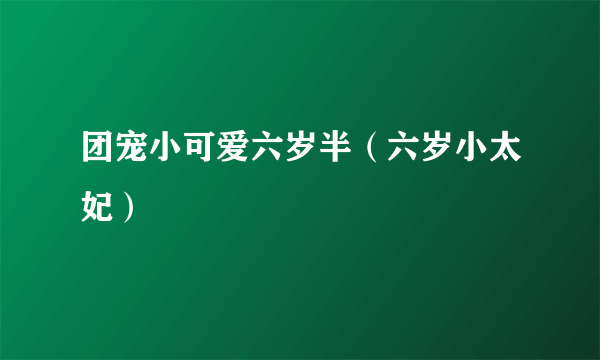 团宠小可爱六岁半（六岁小太妃）